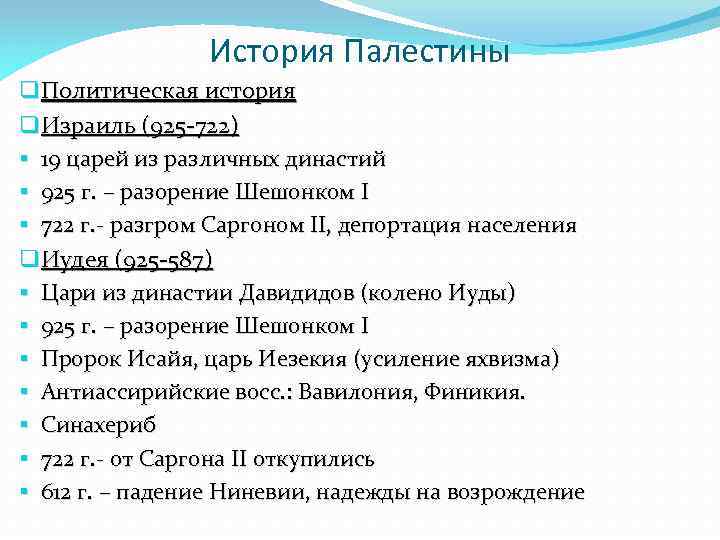 История Палестины

Политическая история

Израиль (925-722)

19 царей из различных династий

925 г. – разорение Шешонком I

722 г.- разгром Саргоном II, депортация населения

Иудея (925-587)

Цари из династии Давидидов (колено Иуды)

925 г. – разорение Шешонком I

Пророк Исайя, царь Иезекия (усиление яхвизма)

Антиассирийские восс.: Вавилония, Финикия.

Синахериб

722 г.- от Саргона II откупились

612 г. – падение Ниневии, надежды на возрождение